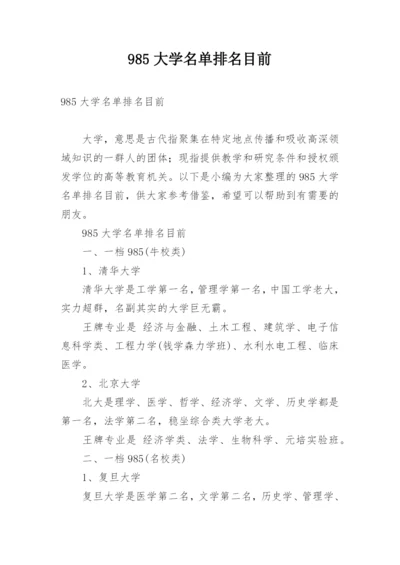 985 大学名单排名目前

985 大学名单排名目前

大学，意思是古代指聚集在特定地点传播和吸收高深领域知识的一群人的团体；现指提供教学和研究条件和授权颁发学位的高等教育机关。以下是小编为大家整理的 985 大学名单排名目前，供大家参考借鉴，希望可以帮助到有需要的朋友。

985 大学名单排名目前

一、一档 985(牛校类)

1、清华大学

清华大学是工学第一名，管理学第一名，中国工学老大，实力超群，名副其实的大学巨无霸。

王牌专业是 经济与金融、土木工程、建筑学、电子信息科学类、工程力学(钱学森力学班)、水利水电工程、临床医学。

2、北京大学

北大是理学、医学、哲学、经济学、文学、历史学都是第一名，法学第二名，稳坐综合类大学老大。

王牌专业是 经济学类、法学、生物科学、元培实验班。

二、一档 985(名校类)

1、复旦大学

复旦大学是医学第二名，文学第二名，历史学、管理学、